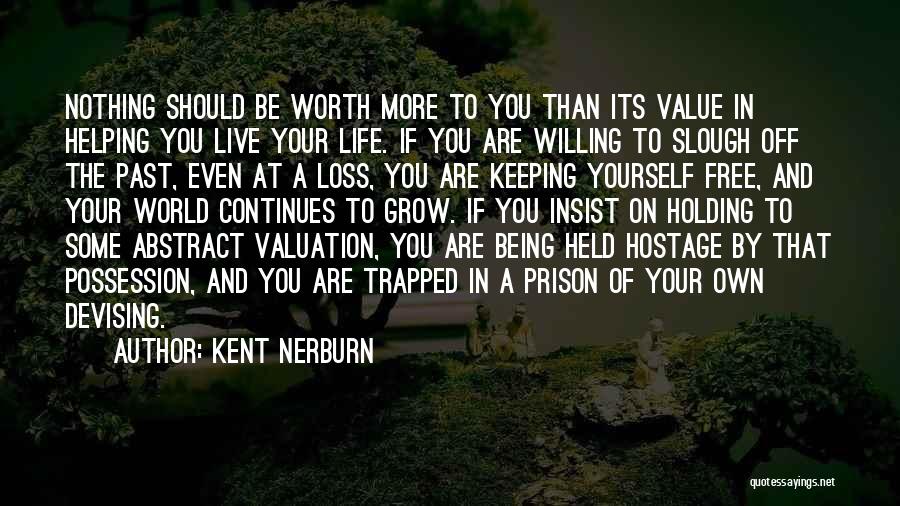 NOTHING SHOULD BE WORTH MORE TO YOU THAN ITS VALUE IN HELPING YOU LIVE YOUR LIFE. IF YOU ARE WILLING TO SLOUGH OFF THE PAST, EVEN AT A LOSS, YOU ARE KEEPING YOURSELF FREE, AND YOUR WORLD CONTINUES TO GROW. IF YOU INSIST ON HOLDING TO SOME ABSTRACT VALUATION, YOU ARE BEING HELD HOSTAGE BY THAT POSSESSION, AND YOU ARE TRAPPED IN A PRISON OF YOUR OWN DEVISING.

AUTHOR: KENT NERBURN

quotessayings.net